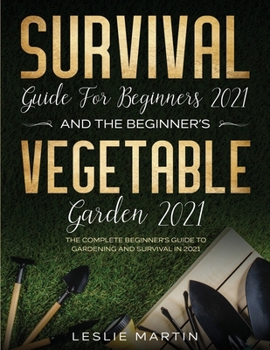 SURVIVAL
Guide For Beginners 2021
AND THE BEGINNER'S
VEGETABLE
Garden 2021
THE COMPLETE BEGINNER'S GUIDE TO GARDENING AND SURVIVAL IN 2021
LESLIE MARTIN